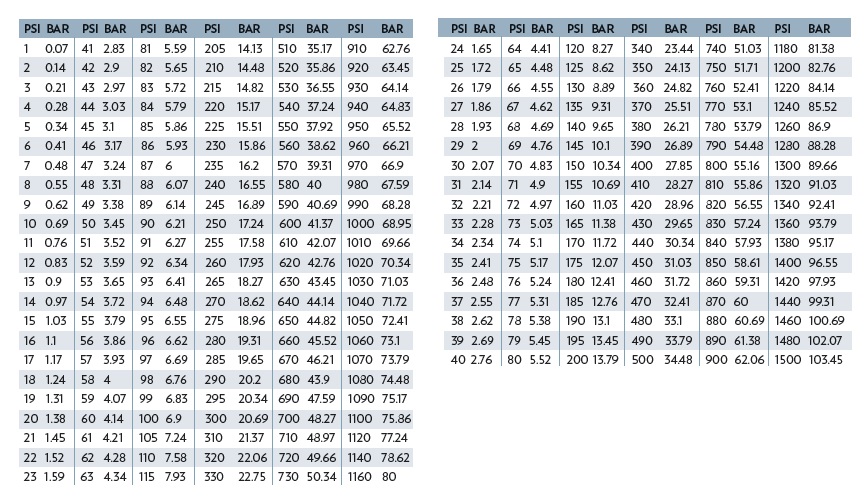 | PSI | BAR | PSI | BAR | PSI | BAR | PSI | BAR | PSI | BAR | PSI | BAR |
|---|---|---|---|---|---|---|---|---|---|---|---|
| 1 | 0.07 | 41 | 2.83 | 81 | 5.59 | 205 | 14.13 | 510 | 35.17 | 910 | 62.76 |
| 2 | 0.14 | 42 | 2.9 | 82 | 5.65 | 210 | 14.48 | 520 | 35.86 | 920 | 63.45 |
| 3 | 0.21 | 43 | 2.97 | 83 | 5.72 | 215 | 14.82 | 530 | 36.55 | 930 | 64.14 |
| 4 | 0.28 | 44 | 3.03 | 84 | 5.79 | 220 | 15.17 | 540 | 37.24 | 940 | 64.83 |
| 5 | 0.34 | 45 | 3.1 | 85 | 5.86 | 225 | 15.51 | 550 | 37.92 | 950 | 65.52 |
| 6 | 0.41 | 46 | 3.17 | 86 | 5.93 | 230 | 15.86 | 560 | 38.62 | 960 | 66.21 |
| 7 | 0.48 | 47 | 3.24 | 87 | 6 | 235 | 16.2 | 570 | 39.31 | 970 | 66.9 |
| 8 | 0.55 | 48 | 3.31 | 88 | 6.07 | 240 | 16.55 | 580 | 40 | 980 | 67.59 |
| 9 | 0.62 | 49 | 3.38 | 89 | 6.14 | 245 | 16.89 | 590 | 40.69 | 990 | 68.28 |
| 10 | 0.69 | 50 | 3.45 | 90 | 6.21 | 250 | 17.24 | 600 | 41.37 | 1000 | 68.95 |
| 11 | 0.76 | 51 | 3.52 | 91 | 6.27 | 255 | 17.58 | 610 | 42.07 | 1010 | 69.66 |
| 12 | 0.83 | 52 | 3.59 | 92 | 6.34 | 260 | 17.93 | 620 | 42.76 | 1020 | 70.34 |
| 13 | 0.9 | 53 | 3.65 | 93 | 6.41 | 265 | 18.27 | 630 | 43.45 | 1030 | 71.03 |
| 14 | 0.97 | 54 | 3.72 | 94 | 6.48 | 270 | 18.62 | 640 | 44.14 | 1040 | 71.72 |
| 15 | 1.03 | 55 | 3.79 | 95 | 6.55 | 275 | 18.96 | 650 | 44.82 | 1050 | 72.41 |
| 16 | 1.1 | 56 | 3.86 | 96 | 6.62 | 280 | 19.31 | 660 | 45.52 | 1060 | 73.1 |
| 17 | 1.17 | 57 | 3.93 | 97 | 6.69 | 285 | 19.65 | 670 | 46.21 | 1070 | 73.79 |
| 18 | 1.24 | 58 | 4 | 98 | 6.76 | 290 | 20.2 | 680 | 43.9 | 1080 | 74.48 |
| 19 | 1.31 | 59 | 4.07 | 99 | 6.83 | 295 | 20.34 | 690 | 47.59 | 1090 | 75.17 |
| 20 | 1.38 | 60 | 4.14 | 100 | 6.9 | 300 | 20.69 | 700 | 48.27 | 1100 | 75.86 |
| 21 | 1.45 | 61 | 4.21 | 105 | 7.24 | 310 | 21.37 | 710 | 48.97 | 1120 | 77.24 |
| 22 | 1.52 | 62 | 4.28 | 110 | 7.58 | 320 | 22.06 | 720 | 49.66 | 1140 | 78.62 |
| 23 | 1.59 | 63 | 4.34 | 115 | 7.93 | 330 | 22.75 | 730 | 50.34 | 1160 | 80 |

| PSI | BAR | PSI | BAR | PSI | BAR | PSI | BAR | PSI | BAR | PSI | BAR |
|---|---|---|---|---|---|---|---|---|---|---|---|
| 24 | 1.65 | 64 | 4.41 | 120 | 8.27 | 340 | 23.44 | 740 | 51.03 | 1180 | 81.38 |
| 25 | 1.72 | 65 | 4.48 | 125 | 8.62 | 350 | 24.13 | 750 | 51.71 | 1200 | 82.76 |
| 26 | 1.79 | 66 | 4.55 | 130 | 8.89 | 360 | 24.82 | 760 | 52.41 | 1220 | 84.14 |
| 27 | 1.86 | 67 | 4.62 | 135 | 9.31 | 370 | 25.51 | 770 | 53.1 | 1240 | 85.52 |
| 28 | 1.93 | 68 | 4.69 | 140 | 9.65 | 380 | 26.21 | 780 | 53.79 | 1260 | 86.9 |
| 29 | 2 | 69 | 4.76 | 145 | 10.1 | 390 | 26.89 | 790 | 54.48 | 1280 | 88.28 |
| 30 | 2.07 | 70 | 4.83 | 150 | 10.34 | 400 | 27.85 | 800 | 55.16 | 1300 | 89.66 |
| 31 | 2.14 | 71 | 4.9 | 155 | 10.69 | 410 | 28.27 | 810 | 55.86 | 1320 | 91.03 |
| 32 | 2.21 | 72 | 4.97 | 160 | 11.03 | 420 | 28.96 | 820 | 56.55 | 1340 | 92.41 |
| 33 | 2.28 | 73 | 5.03 | 165 | 11.38 | 430 | 29.65 | 830 | 57.24 | 1360 | 93.79 |
| 34 | 2.34 | 74 | 5.1 | 170 | 11.72 | 440 | 30.34 | 840 | 57.93 | 1380 | 95.17 |
| 35 | 2.41 | 75 | 5.17 | 175 | 12.07 | 450 | 31.03 | 850 | 58.61 | 1400 | 96.55 |
| 36 | 2.48 | 76 | 5.24 | 180 | 12.41 | 460 | 31.72 | 860 | 59.31 | 1420 | 97.93 |
| 37 | 2.55 | 77 | 5.31 | 185 | 12.76 | 470 | 32.41 | 870 | 60 | 1440 | 99.31 |
| 38 | 2.62 | 78 | 5.38 | 190 | 13.1 | 480 | 33.1 | 880 | 60.69 | 1460 | 100.69 |
| 39 | 2.69 | 79 | 5.45 | 195 | 13.45 | 490 | 33.79 | 890 | 61.38 | 1480 | 102.07 |
| 40 | 2.76 | 80 | 5.52 | 200 | 13.79 | 500 | 34.48 | 900 | 62.06 | 1500 | 103.45 |